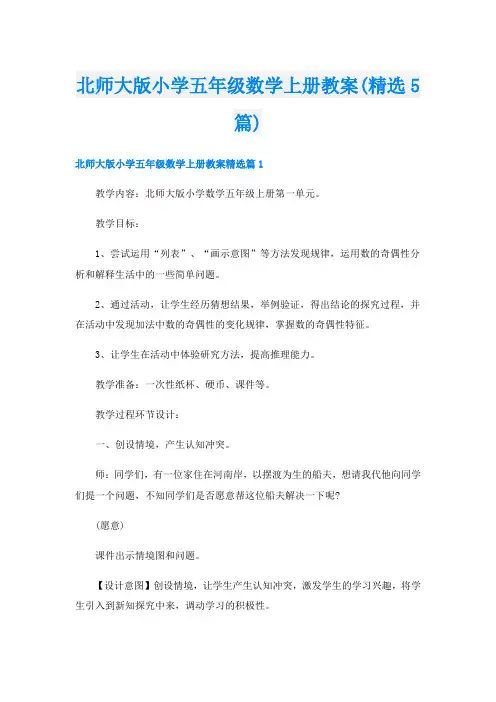 北师大版小学五年级数学上册教案(精选5篇)

北师大版小学五年级数学上册教案精选篇1

教学内容：北师大版小学数学五年级上册第一单元。

教学目标：

1、尝试运用“列表”、“画示意图”等方法发现规律，运用数的奇偶性分析和解释生活中的一些简单问题。

2、通过活动，让学生经历猜想结果，举例验证，得出结论的探究过程，并在活动中发现加法中数的奇偶性的变化规律，掌握数的奇偶性特征。

3、让学生在活动中体验研究方法，提高推理能力。

教学准备：一次性纸杯、硬币、课件等。

教学过程环节设计：

一、创设情境，产生认知冲突。

师：同学们，有一位家住在河南岸，以摆渡为生的船夫，想请我代他向同学们提一个问题，不知同学们是否愿意帮这位船夫解决一下呢?

(愿意)

课件出示情境图和问题。

【设计意图】创设情境，让学生产生认知冲突，激发学生的学习兴趣，将学生引入到新知探究中来，调动学习的积极性。